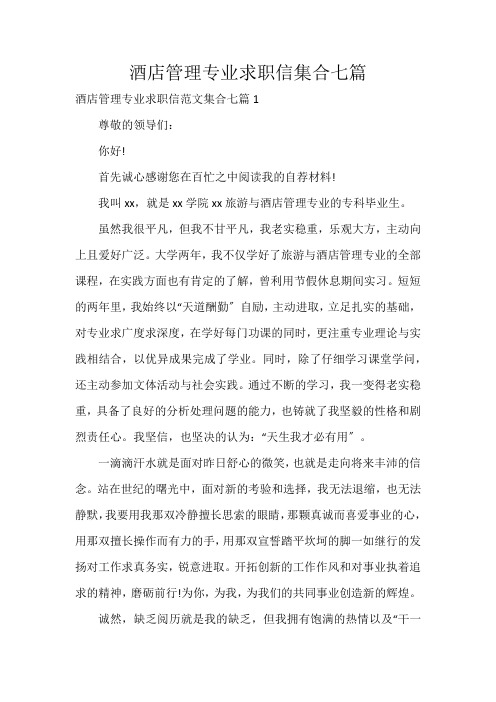 酒店管理专业求职信集合七篇

酒店管理专业求职信范文集合七篇 1

尊敬的领导们：

你好!

首先诚心感谢您在百忙之中阅读我的自荐材料!

我叫 xx，就是 xx 学院 xx 旅游与酒店管理专业的专科毕业生。

虽然我很平凡，但我不甘平凡，我老实稳重，乐观大方，主动向上且爱好广泛。大学两年，我不仅学好了旅游与酒店管理专业的全部课程，在实践方面也有肯定的了解，曾利用节假休息期间实习。短短的两年里，我始终以“天道酬勤”自励，主动进取，立足扎实的基础，对专业求广度求深度，在学好每门功课的同时，更注重专业理论与实践相结合，以优异成果完成了学业。同时，除了仔细学习课堂学问，还主动参加文体活动与社会实践。通过不断的学习，我一变得老实稳重，具备了良好的分析处理问题的能力，也铸就了我坚毅的性格和剧烈责任心。我坚信，也坚决的认为：“天生我才必有用”。

一滴滴汗水就是面对昨日舒心的微笑，也就是走向将来丰沛的信念。站在世纪的曙光中，面对新的考验和选择，我无法退缩，也无法静默，我要用我那双冷静擅长思索的眼睛，那颗真诚而喜爱事业的心，用那双擅长操作而有力的手，用那双宣誓踏平坎坷的脚一如继行的发扬对工作求真务实，锐意进取。开拓创新的工作作风和对事业执着追求的精神，磨砺前行!为你，为我，为我们的共同事业创造新的辉煌。

诚然，缺乏阅历就是我的缺乏，但我拥有饱满的热情以及“干一